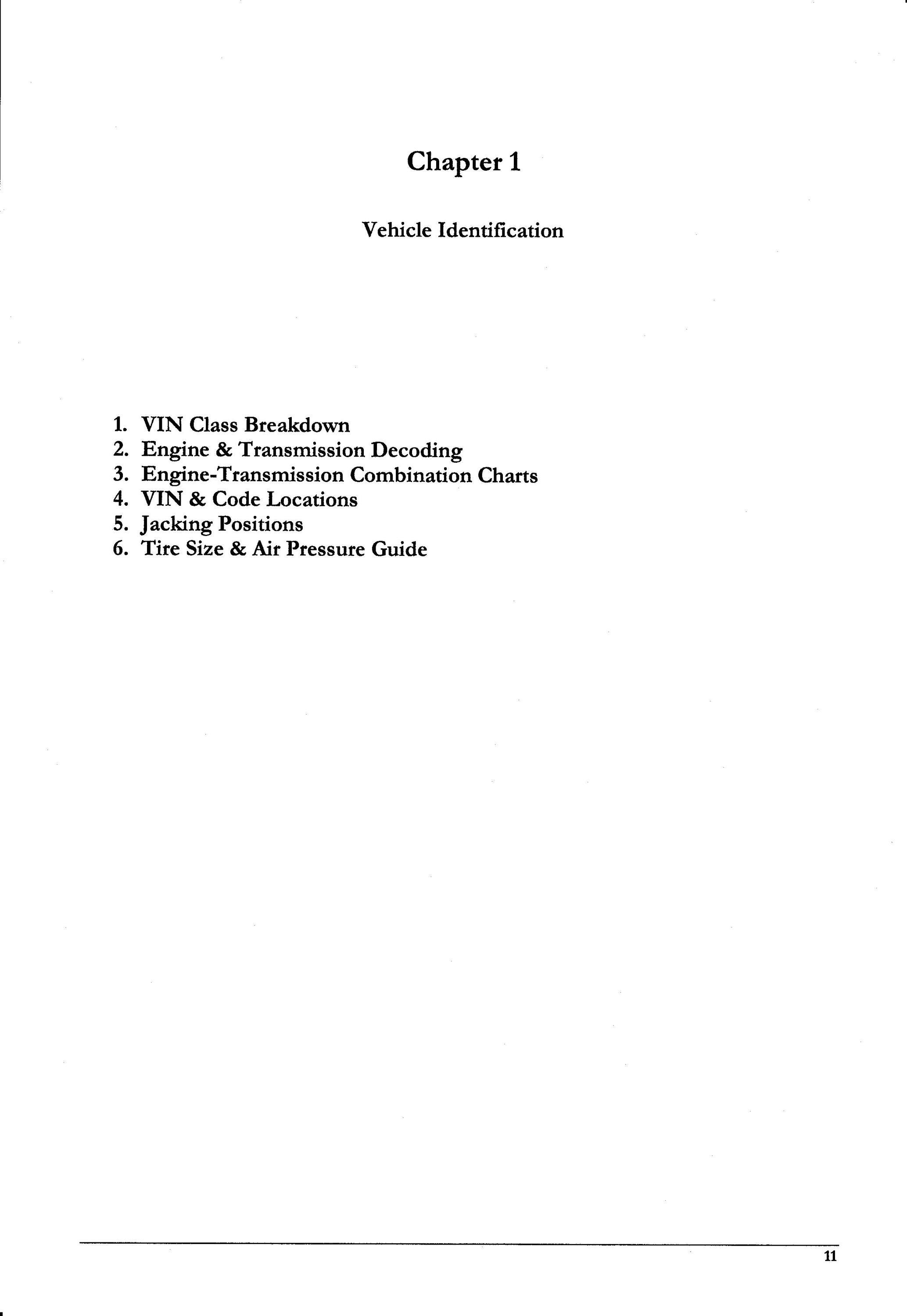 Chapter 1

Vehicle Identification

1. VIN Class Breakdown
2. Engine & Transmission Decoding
3. Engine-Transmission Combination Charts
4. VIN & Code Locations
5. Jacking Positions
6. Tire Size & Air Pressure Guide

11